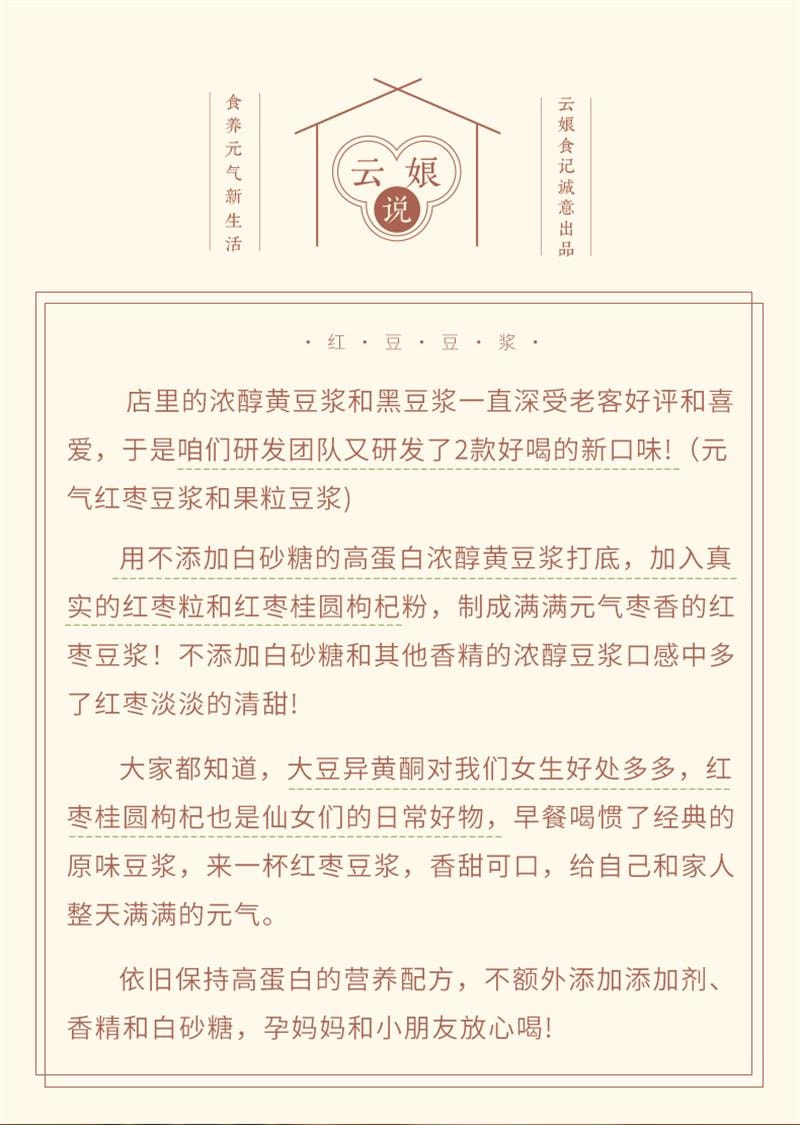 食养元气新生活

云娘说

云娘食记诚意出品

· 红 · 豆 · 豆 · 浆 ·

店里的浓醇黄豆浆和黑豆浆一直深受老客好评和喜爱，于是咱们研发团队又研发了2款好喝的新口味!（元气红枣豆浆和果粒豆浆)

用不添加白砂糖的高蛋白浓醇黄豆浆打底，加入真实的红枣粒和红枣桂圆枸杞粉，制成满满元气枣香的红枣豆浆！不添加白砂糖和其他香精的浓醇豆浆口感中多了红枣淡淡的清甜!

大家都知道，大豆异黄酮对我们女生好处多多，红枣桂圆枸杞也是仙女们的日常好物，早餐喝惯了经典的原味豆浆，来一杯红枣豆浆，香甜可口，给自己和家人整天满满的元气。

依旧保持高蛋白的营养配方，不额外添加添加剂、香精和白砂糖，孕妈妈和小朋友放心喝!